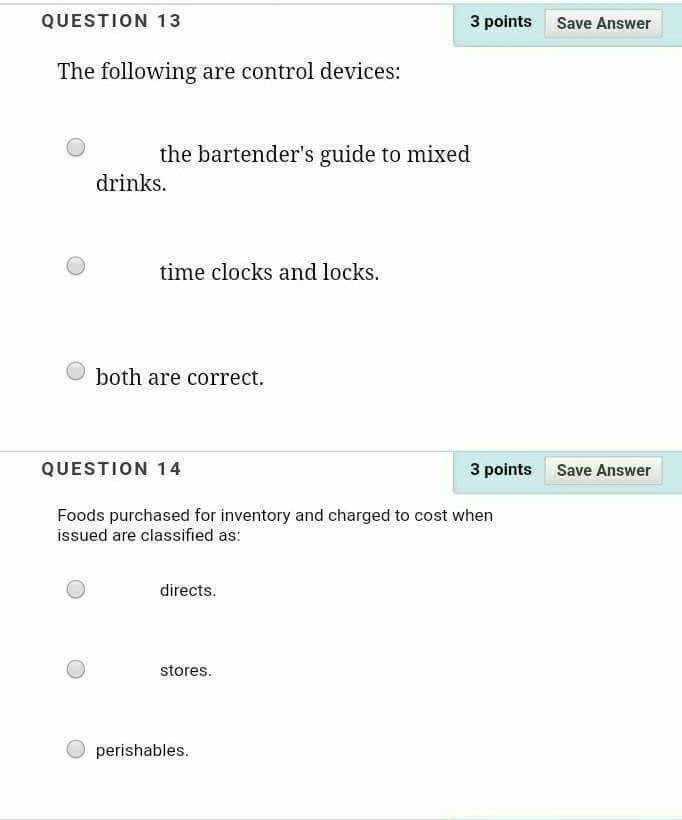 QUESTION 13

3 points Save Answer

The following are control devices:

the bartender's guide to mixed drinks.

time clocks and locks.

both are correct.

QUESTION 14

3 points Save Answer

Foods purchased for inventory and charged to cost when issued are classified as:

directs.

stores.

perishables.